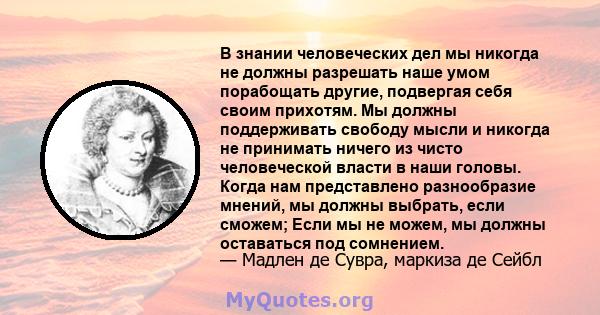 В знании человеческих дел мы никогда не должны разрешать наше умом порабощать другие, подвергая себя своим прихотям. Мы должны поддерживать свободу мысли и никогда не принимать ничего из чисто человеческой власти в наши головы. Когда нам представлено разнообразие мнений, мы должны выбрать, если сможем; Если мы не можем, мы должны оставаться под сомнением.
— Мадлен де Сувра, маркиза де Сейбл

MyQuotes.org